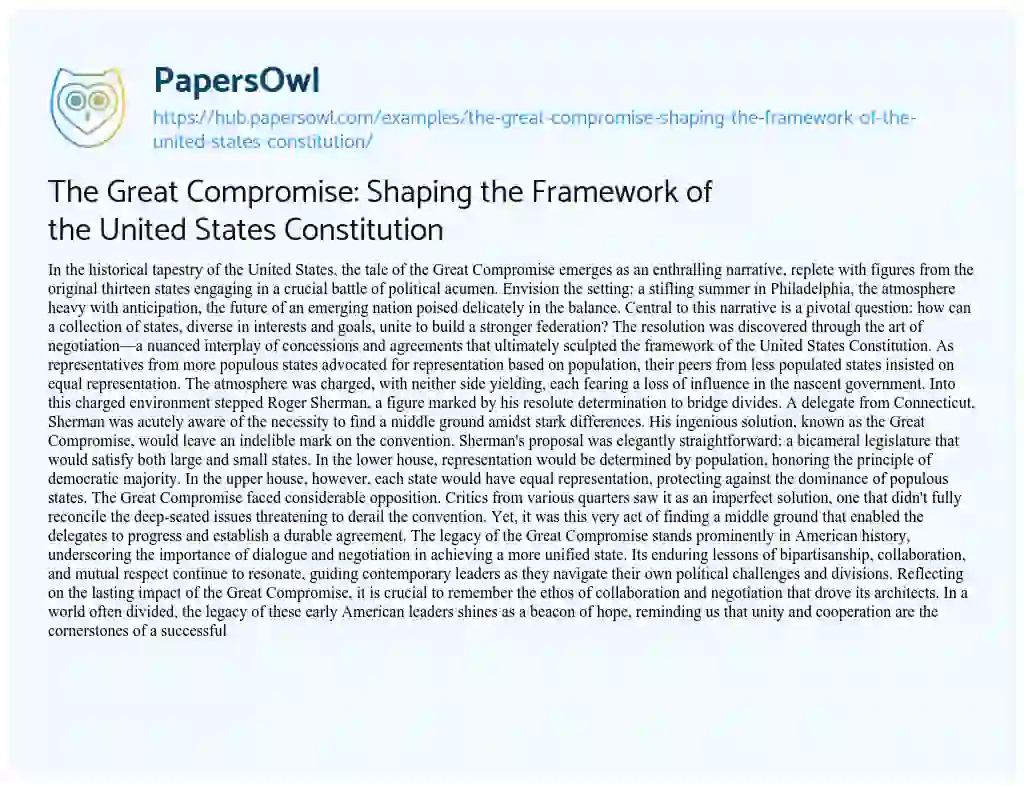 PapersOwl
https://hub.papersowl.com/examples/the-great-compromise-shaping-the-framework-of-the-united-states-constitution/

The Great Compromise: Shaping the Framework of the United States Constitution

In the historical tapestry of the United States, the tale of the Great Compromise emerges as an enthralling narrative, replete with figures from the original thirteen states engaging in a crucial battle of political acumen. Envision the setting: a stifling summer in Philadelphia, the atmosphere heavy with anticipation, the future of an emerging nation poised delicately in the balance. Central to this narrative is a pivotal question: how can a collection of states, diverse in interests and goals, unite to build a stronger federation? The resolution was discovered through the art of negotiation—a nuanced interplay of concessions and agreements that ultimately sculpted the framework of the United States Constitution. As representatives from more populous states advocated for representation based on population, their peers from less populated states insisted on equal representation. The atmosphere was charged, with neither side yielding, each fearing a loss of influence in the nascent government. Into this charged environment stepped Roger Sherman, a figure marked by his resolute determination to bridge divides. A delegate from Connecticut, Sherman was acutely aware of the necessity to find a middle ground amidst stark differences. His ingenious solution, known as the Great Compromise, would leave an indelible mark on the convention. Sherman's proposal was elegantly straightforward: a bicameral legislature that would satisfy both large and small states. In the lower house, representation would be determined by population, honoring the principle of democratic majority. In the upper house, however, each state would have equal representation, protecting against the dominance of populous states. The Great Compromise faced considerable opposition. Critics from various quarters saw it as an imperfect solution, one that didn't fully reconcile the deep-seated issues threatening to derail the convention. Yet, it was this very act of finding a middle ground that enabled the delegates to progress and establish a durable agreement. The legacy of the Great Compromise stands prominently in American history, underscoring the importance of dialogue and negotiation in achieving a more unified state. Its enduring lessons of bipartisanship, collaboration, and mutual respect continue to resonate, guiding contemporary leaders as they navigate their own political challenges and divisions. Reflecting on the lasting impact of the Great Compromise, it is crucial to remember the ethos of collaboration and negotiation that drove its architects. In a world often divided, the legacy of these early American leaders shines as a beacon of hope, reminding us that unity and cooperation are the cornerstones of a successful